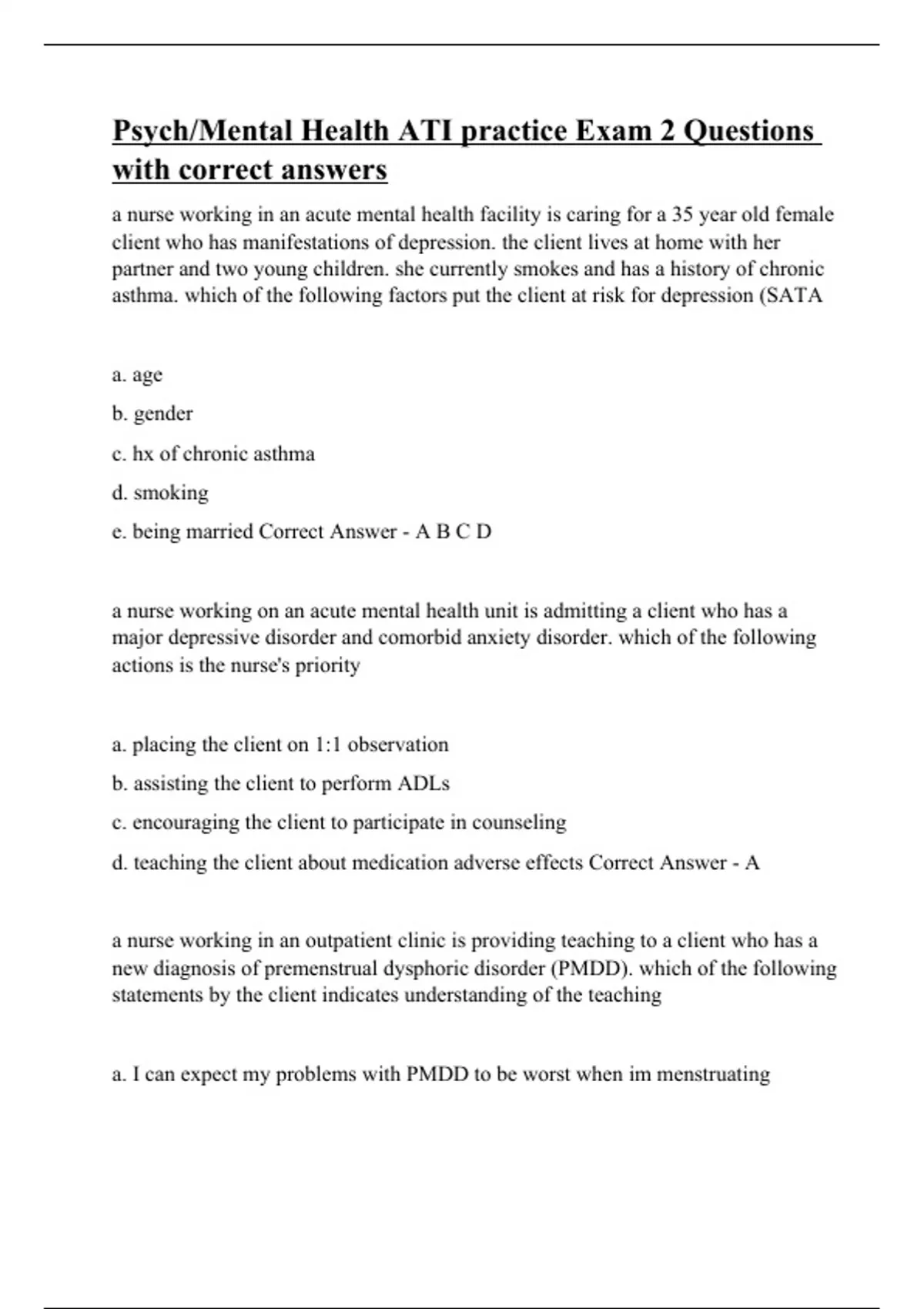 Psych/Mental Health ATI practice Exam 2 Questions with correct answers

a nurse working in an acute mental health facility is caring for a 35 year old female client who has manifestations of depression. the client lives at home with her partner and two young children. she currently smokes and has a history of chronic asthma. which of the following factors put the client at risk for depression (SATA

a. age

b. gender

c. hx of chronic asthma

d. smoking

e. being married Correct Answer - A B C D

a nurse working on an acute mental health unit is admitting a client who has a major depressive disorder and comorbid anxiety disorder. which of the following actions is the nurse's priority

a. placing the client on 1:1 observation

b. assisting the client to perform ADLs

c. encouraging the client to participate in counseling

d. teaching the client about medication adverse effects Correct Answer - A

a nurse working in an outpatient clinic is providing teaching to a client who has a new diagnosis of premenstrual dysphoric disorder (PMDD). which of the following statements by the client indicates understanding of the teaching

a. I can expect my problems with PMDD to be worst when im menstruating